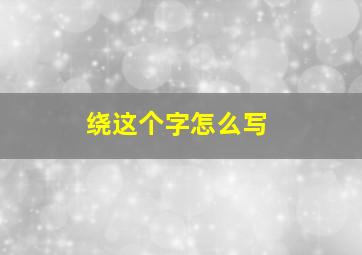 绕这个字怎么写